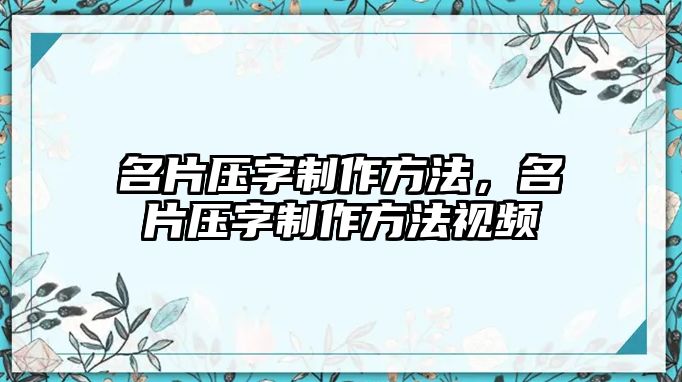 名片压字制作方法，名片压字制作方法视频